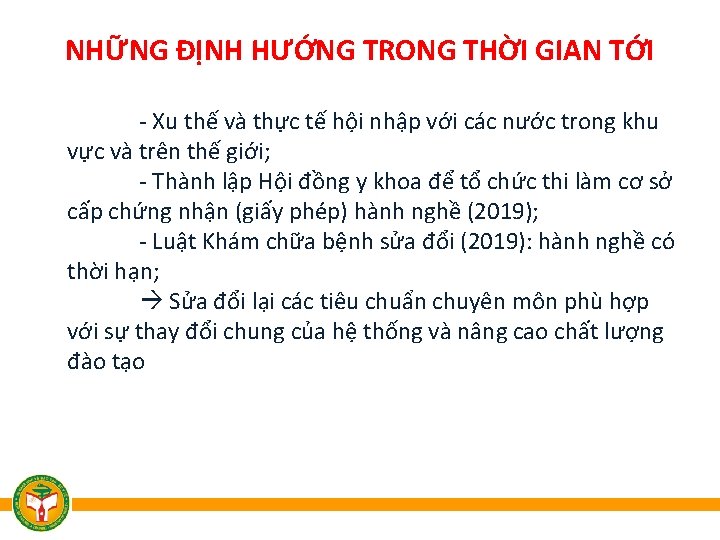 NHỮNG ĐỊNH HƯỚNG TRONG THỜI GIAN TỚI

- Xu thế và thực tế hội nhập với các nước trong khu vực và trên thế giới;

- Thành lập Hội đồng y khoa để tổ chức thi làm cơ sở cấp chứng nhận (giấy phép) hành nghề (2019);

- Luật Khám chữa bệnh sửa đổi (2019): hành nghề có thời hạn;

→ Sửa đổi lại các tiêu chuẩn chuyên môn phù hợp với sự thay đổi chung của hệ thống và nâng cao chất lượng đào tạo